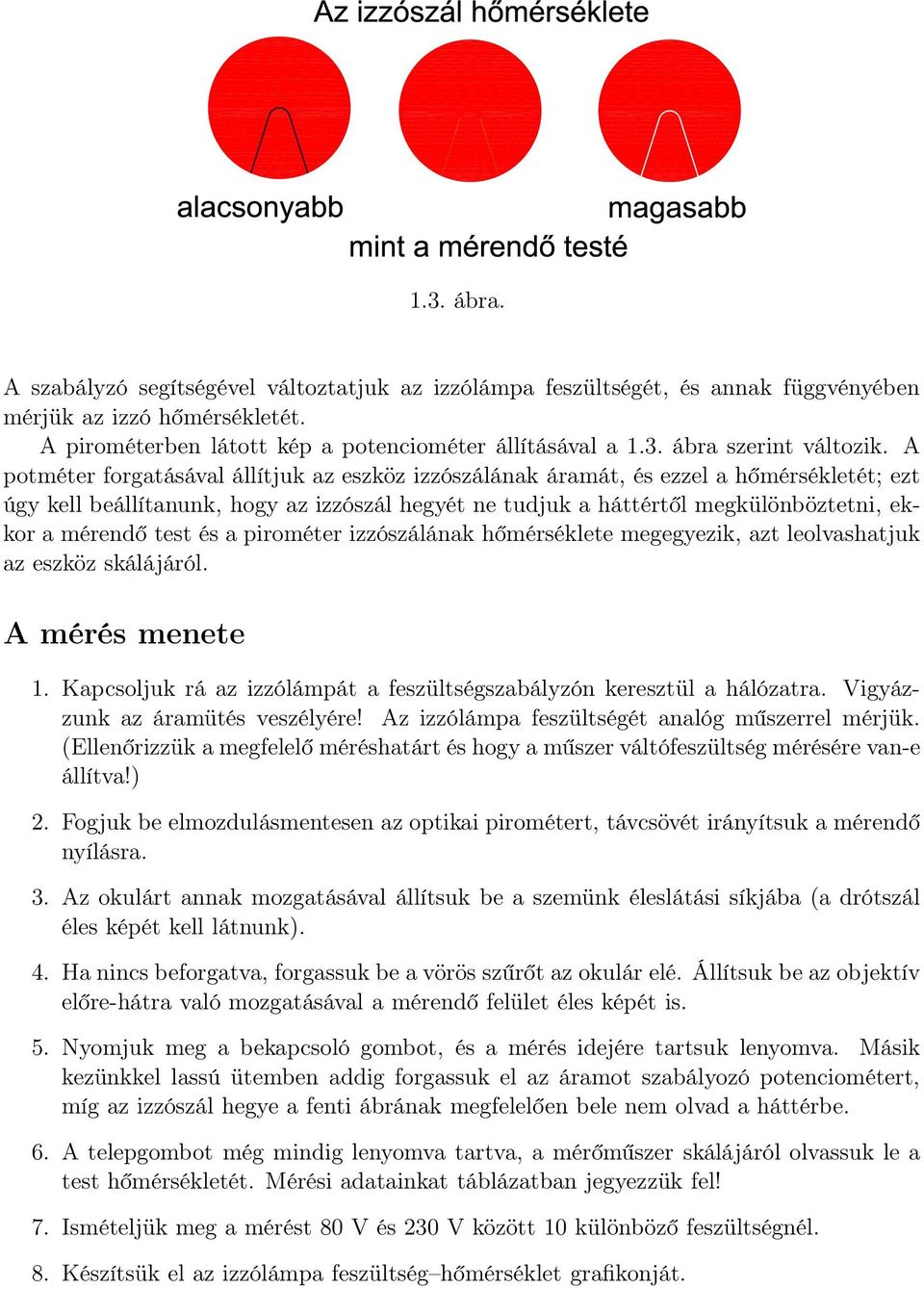 Az izzószál hőmérséklete

alacsonyabb

magasabb

mint a mérendő testé

1.3. ábra.

A szabályzó segítségével változtatjuk az izzólámpa feszültségét, és annak függvényében mérjük az izzó hőmérsékletét.

A pirométerben látott kép a potenciométer állításával a 1.3. ábra szerint változik. A potméter forgatásával állítjuk az eszköz izzószálának áramát, és ezzel a hőmérsékletét; ezt úgy kell beállítanunk, hogy az izzószál hegyét ne tudjuk a háttértől megkülönböztetni, ekkor a mérendő test és a pirométer izzószálának hőmérséklete megegyezik, azt leolvashatjuk az eszköz skálájáról.

A mérés menete

1. Kapcsoljuk rá az izzólámpát a feszültségszabályzón keresztül a hálózatra. Vigyázzunk az áramütés veszélyére! Az izzólámpa feszültségét analóg műszerrel mérjük. (Ellenőrizzük a megfelelő méréshatárt és hogy a műszer váltófeszültség mérésére van-e állítva!)

2. Fogjuk be elmozdulásmentesen az optikai pirométert, távcsövét irányítsuk a mérendő nyílásra.

3. Az okulárt annak mozgatásával állítsuk be a szemünk éleslátási síkjába (a drótszál éles képét kell látnunk).

4. Ha nincs beforgatva, forgassuk be a vörös szűrőt az okulár elé. Állítsuk be az objektív előre-hátra való mozgatásával a mérendő felület éles képét is.

5. Nyomjuk meg a bekapcsoló gombot, és a mérés idejére tartsuk lenyomva. Másik kezünkkel lassú ütemben addig forgassuk el az áramot szabályozó potenciométert, míg az izzószál hegye a fenti ábrának megfelelően bele nem olvad a háttérbe.

6. A telepgombot még mindig lenyomva tartva, a mérőműszer skálájáról olvassuk le a test hőmérsékletét. Mérési adatainkat táblázatban jegyezzük fel!

7. Ismételjük meg a mérést 80 V és 230 V között 10 különböző feszültségnél.

8. Készítsük el az izzólámpa feszültség–hőmérséklet grafikonját.